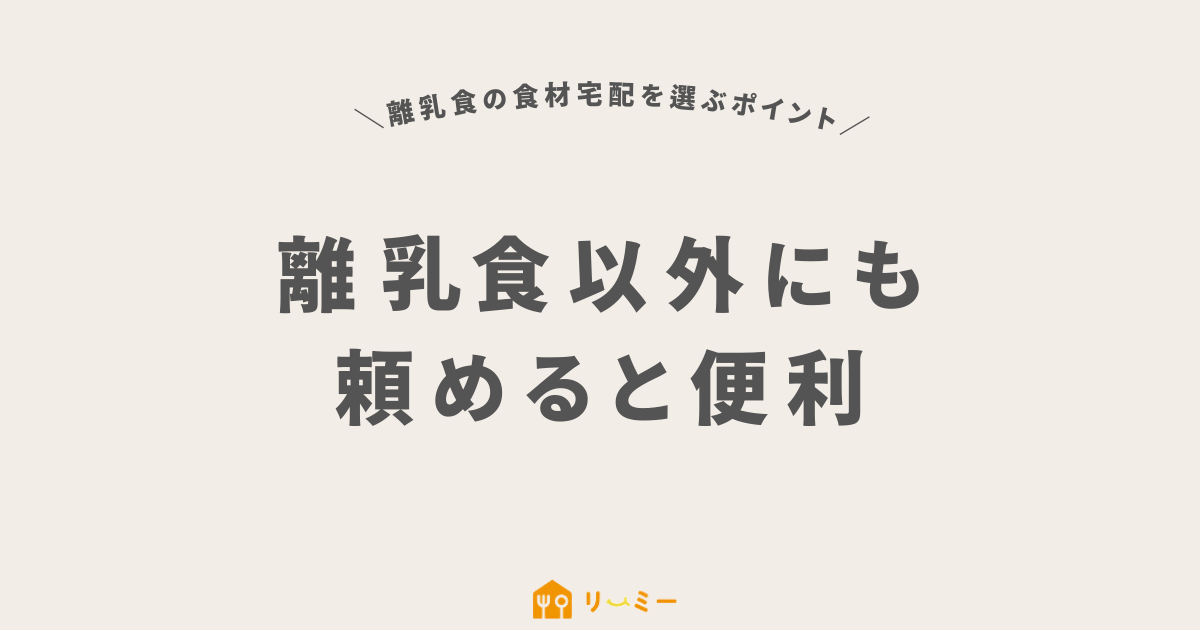 ＼離乳食の食材宅配を選ぶポイント／

離乳食以外にも
頼めると便利

リーミー